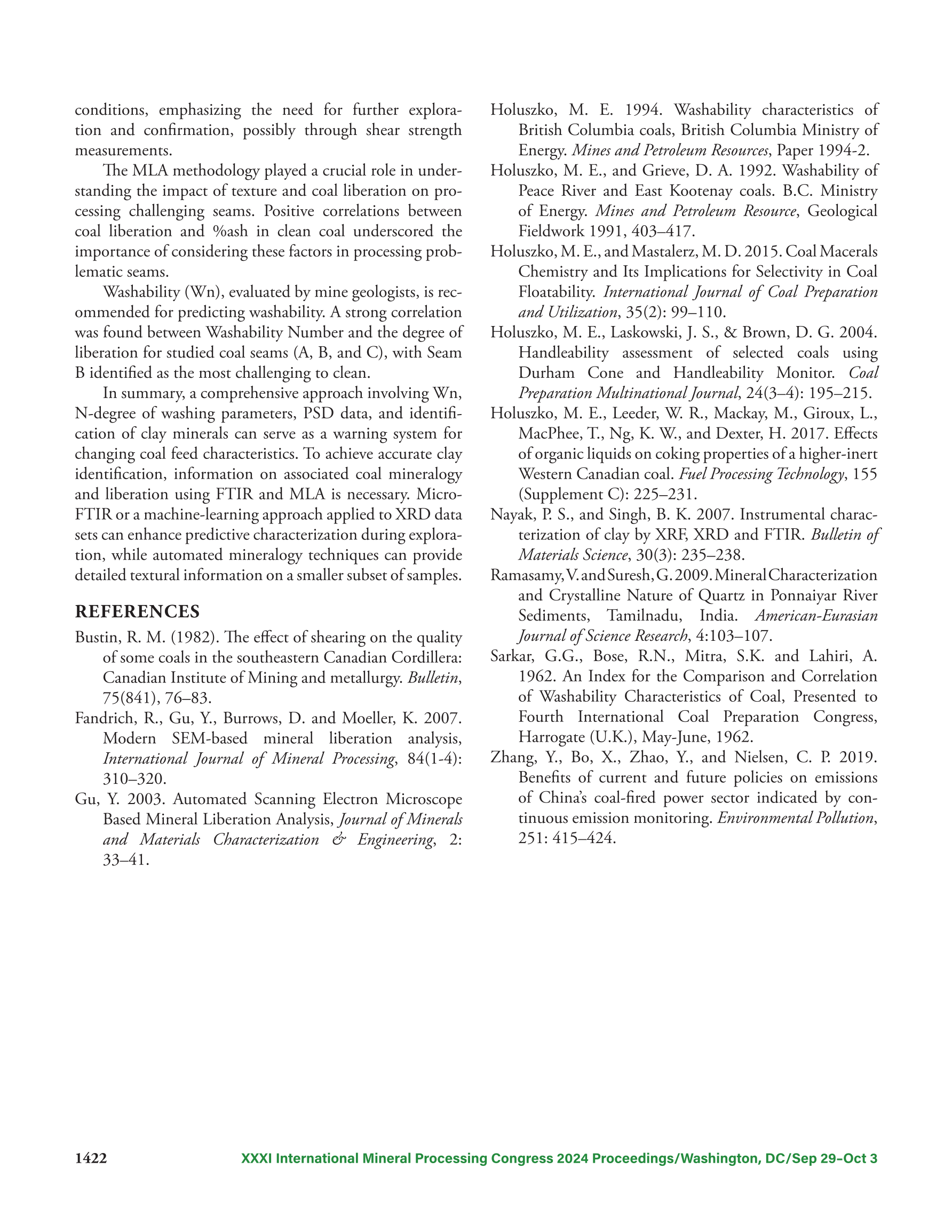 conditions, emphasizing the need for further exploration and confirmation, possibly through shear strength measurements.

The MLA methodology played a crucial role in understanding the impact of texture and coal liberation on processing challenging seams. Positive correlations between coal liberation and %ash in clean coal underscored the importance of considering these factors in processing problematic seams.

Washability (Wn), evaluated by mine geologists, is recommended for predicting washability. A strong correlation was found between Washability Number and the degree of liberation for studied coal seams (A, B, and C), with Seam B identified as the most challenging to clean.

In summary, a comprehensive approach involving Wn, N-degree of washing parameters, PSD data, and identification of clay minerals can serve as a warning system for changing coal feed characteristics. To achieve accurate clay identification, information on associated coal mineralogy and liberation using FTIR and MLA is necessary. Micro-FTIR or a machine-learning approach applied to XRD data sets can enhance predictive characterization during exploration, while automated mineralogy techniques can provide detailed textural information on a smaller subset of samples.

REFERENCES

Bustin, R. M. (1982). The effect of shearing on the quality of some coals in the southeastern Canadian Cordillera: Canadian Institute of Mining and metallurgy. Bulletin, 75(841), 76–83.

Fandrich, R., Gu, Y., Burrows, D. and Moeller, K. 2007. Modern SEM-based mineral liberation analysis, International Journal of Mineral Processing, 84(1-4): 310–320.

Gu, Y. 2003. Automated Scanning Electron Microscope Based Mineral Liberation Analysis, Journal of Minerals and Materials Characterization & Engineering, 2: 33–41.

Holuszko, M. E. 1994. Washability characteristics of British Columbia coals, British Columbia Ministry of Energy. Mines and Petroleum Resources, Paper 1994-2.

Holuszko, M. E., and Grieve, D. A. 1992. Washability of Peace River and East Kootenay coals. B.C. Ministry of Energy. Mines and Petroleum Resource, Geological Fieldwork 1991, 403–417.

Holuszko, M. E., and Mastalerz, M. D. 2015. Coal Macerals Chemistry and Its Implications for Selectivity in Coal Floatability. International Journal of Coal Preparation and Utilization, 35(2): 99–110.

Holuszko, M. E., Laskowski, J. S., & Brown, D. G. 2004. Handleability assessment of selected coals using Durham Cone and Handleability Monitor. Coal Preparation Multinational Journal, 24(3–4): 195–215.

Holuszko, M. E., Leeder, W. R., Mackay, M., Giroux, L., MacPhee, T., Ng, K. W., and Dexter, H. 2017. Effects of organic liquids on coking properties of a higher-inert Western Canadian coal. Fuel Processing Technology, 155 (Supplement C): 225–231.

Nayak, P. S., and Singh, B. K. 2007. Instrumental characterization of clay by XRF, XRD and FTIR. Bulletin of Materials Science, 30(3): 235–238.

Ramasamy, V. and Suresh, G. 2009. Mineral Characterization and Crystalline Nature of Quartz in Ponnaiyar River Sediments, Tamilnadu, India. American-Eurasian Journal of Science Research, 4:103–107.

Sarkar, G.G., Bose, R.N., Mitra, S.K. and Lahiri, A. 1962. An Index for the Comparison and Correlation of Washability Characteristics of Coal, Presented to Fourth International Coal Preparation Congress, Harrogate (U.K.), May-June, 1962.

Zhang, Y., Bo, X., Zhao, Y., and Nielsen, C. P. 2019. Benefits of current and future policies on emissions of China's coal-fired power sector indicated by continuous emission monitoring. Environmental Pollution, 251: 415–424.

1422 XXXI International Mineral Processing Congress 2024 Proceedings/Washington, DC/Sep 29–Oct 3